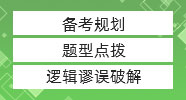 备考规划

题型点拨

逻辑谬误破解